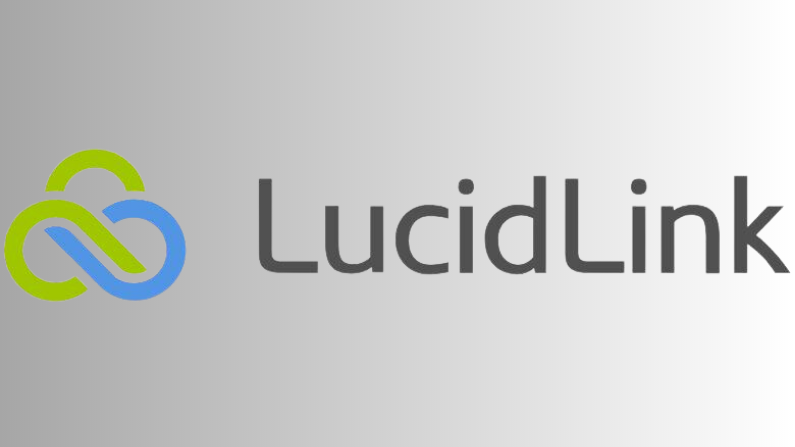 LucidLink